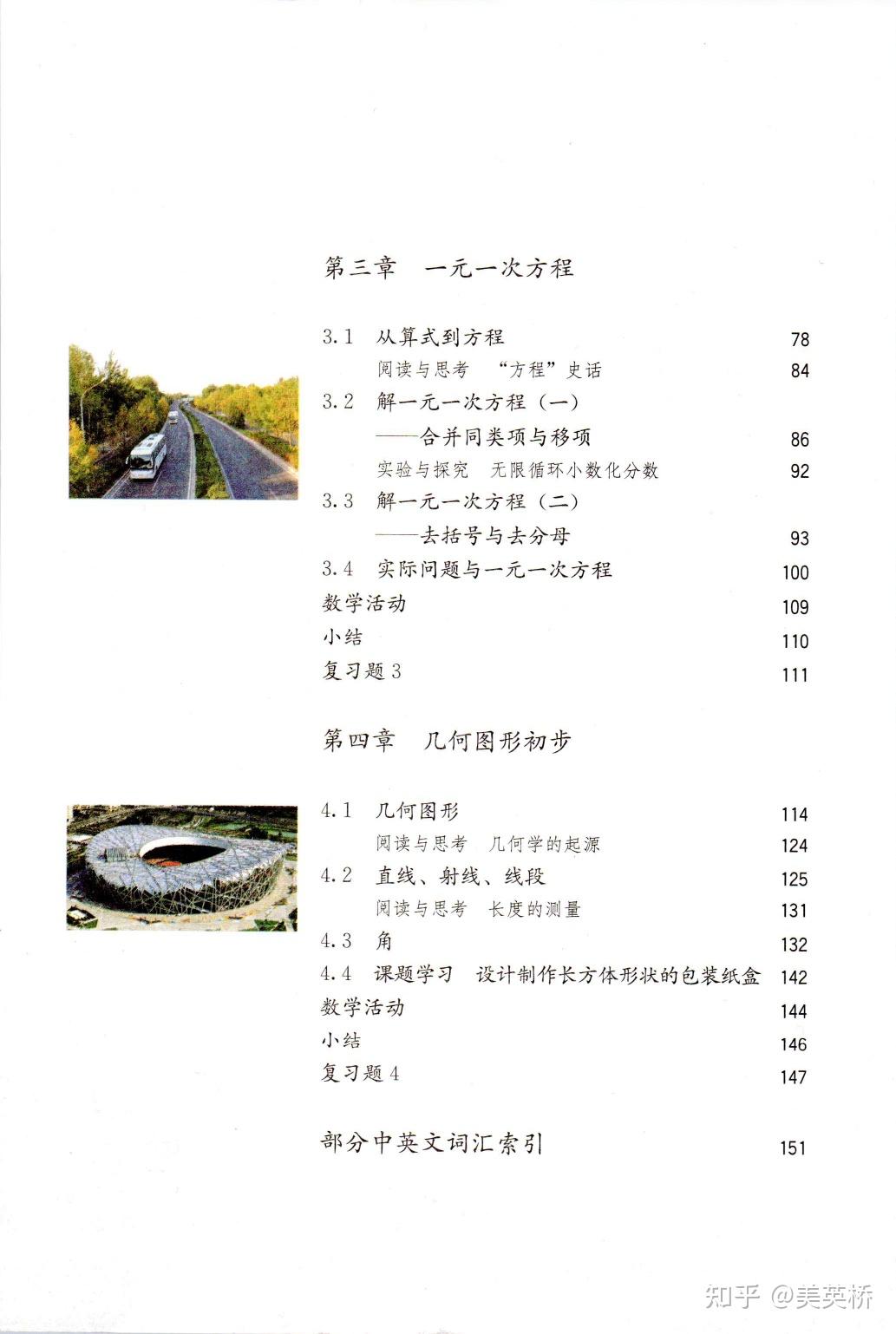 第三章　一元一次方程

3.1　从算式到方程　78
阅读与思考　“方程”史话　84
3.2　解一元一次方程（一）
——合并同类项与移项　86
实验与探究　无限循环小数化分数　92
3.3　解一元一次方程（二）
——去括号与去分母　93
3.4　实际问题与一元一次方程　100
数学活动　109
小结　110
复习题 3　111

第四章　几何图形初步

4.1　几何图形　114
阅读与思考　几何学的起源　124
4.2　直线、射线、线段　125
阅读与思考　长度的测量　131
4.3　角　132
4.4　课题学习　设计制作长方体形状的包装纸盒　142
数学活动　144
小结　146
复习题 4　147

部分中英文词汇索引　151

知乎 @美英桥